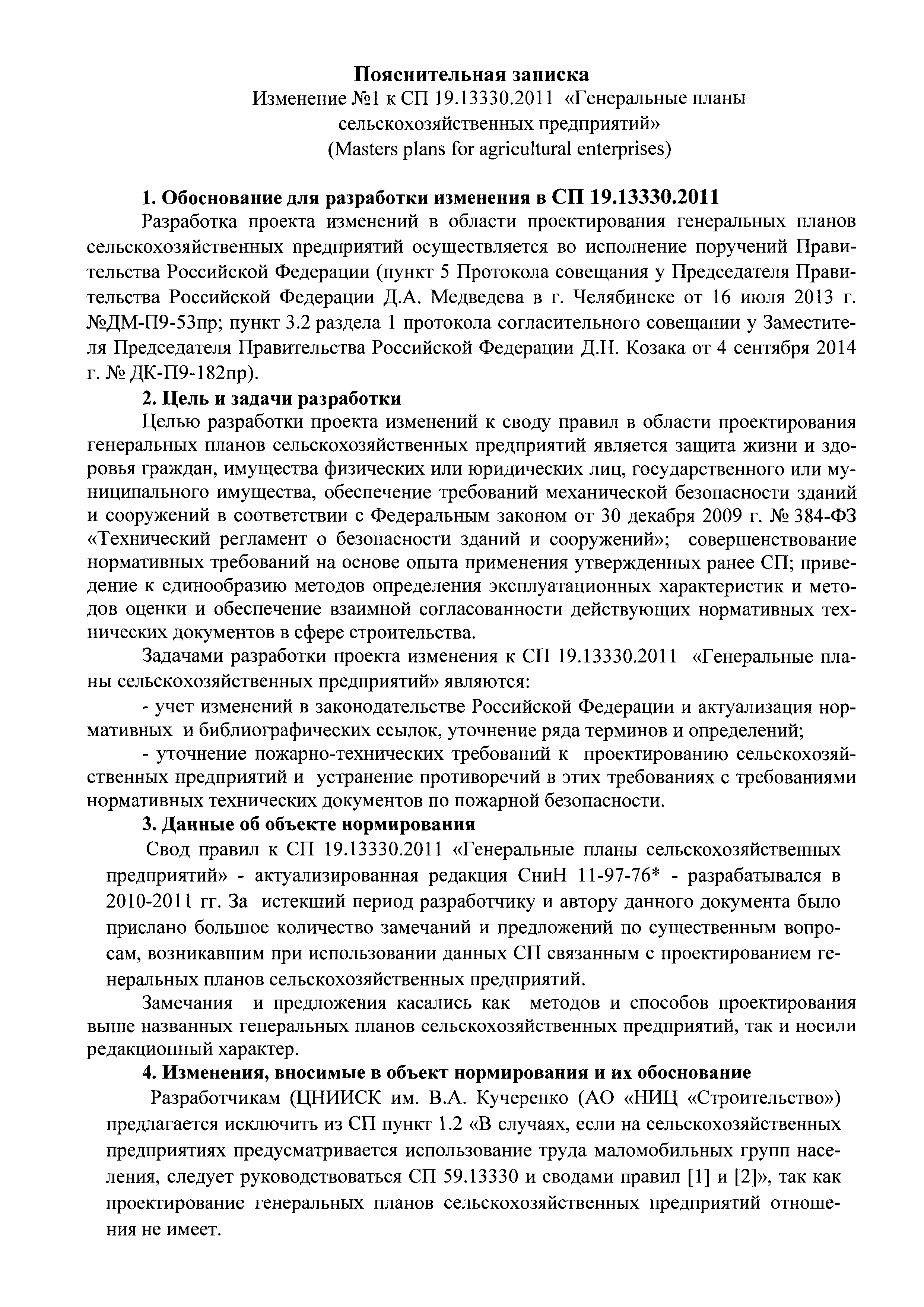 Пояснительная записка
Изменение №1 к СП 19.13330.2011 «Генеральные планы сельскохозяйственных предприятий»
(Masters plans for agricultural enterprises)

1. Обоснование для разработки изменения в СП 19.13330.2011
Разработка проекта изменений в области проектирования генеральных планов сельскохозяйственных предприятий осуществляется во исполнение поручений Правительства Российской Федерации (пункт 5 Протокола совещания у Председателя Правительства Российской Федерации Д.А. Медведева в г. Челябинске от 16 июля 2013 г. №ДМ-П9-53пр; пункт 3.2 раздела 1 протокола согласительного совещании у Заместителя Председателя Правительства Российской Федерации Д.Н. Козака от 4 сентября 2014 г. № ДК-П9-182пр).
2. Цель и задачи разработки
Целью разработки проекта изменений к своду правил в области проектирования генеральных планов сельскохозяйственных предприятий является защита жизни и здоровья граждан, имущества физических или юридических лиц, государственного или муниципального имущества, обеспечение требований механической безопасности зданий и сооружений в соответствии с Федеральным законом от 30 декабря 2009 г. № 384-ФЗ «Технический регламент о безопасности зданий и сооружений»; совершенствование нормативных требований на основе опыта применения утвержденных ранее СП; приведение к единообразию методов определения эксплуатационных характеристик и методов оценки и обеспечение взаимной согласованности действующих нормативных технических документов в сфере строительства.
Задачами разработки проекта изменения к СП 19.13330.2011 «Генеральные планы сельскохозяйственных предприятий» являются:
- учет изменений в законодательстве Российской Федерации и актуализация нормативных и библиографических ссылок, уточнение ряда терминов и определений;
- уточнение пожарно-технических требований к проектированию сельскохозяйственных предприятий и устранение противоречий в этих требованиях с требованиями нормативных технических документов по пожарной безопасности.
3. Данные об объекте нормирования
Свод правил к СП 19.13330.2011 «Генеральные планы сельскохозяйственных предприятий» - актуализированная редакция СниН 11-97-76* - разрабатывался в 2010-2011 гг. За истекший период разработчику и автору данного документа было прислано большое количество замечаний и предложений по существенным вопросам, возникавшим при использовании данных СП связанным с проектированием генеральных планов сельскохозяйственных предприятий.
Замечания и предложения касались как методов и способов проектирования выше названных генеральных планов сельскохозяйственных предприятий, так и носили редакционный характер.
4. Изменения, вносимые в объект нормирования и их обоснование
Разработчикам (ЦНИИСК им. В.А. Кучеренко (АО «НИЦ «Строительство») предлагается исключить из СП пункт 1.2 «В случаях, если на сельскохозяйственных предприятиях предусматривается использование труда маломобильных групп населения, следует руководствоваться СП 59.13330 и сводами правил [1] и [2]», так как проектирование генеральных планов сельскохозяйственных предприятий отношения не имеет.